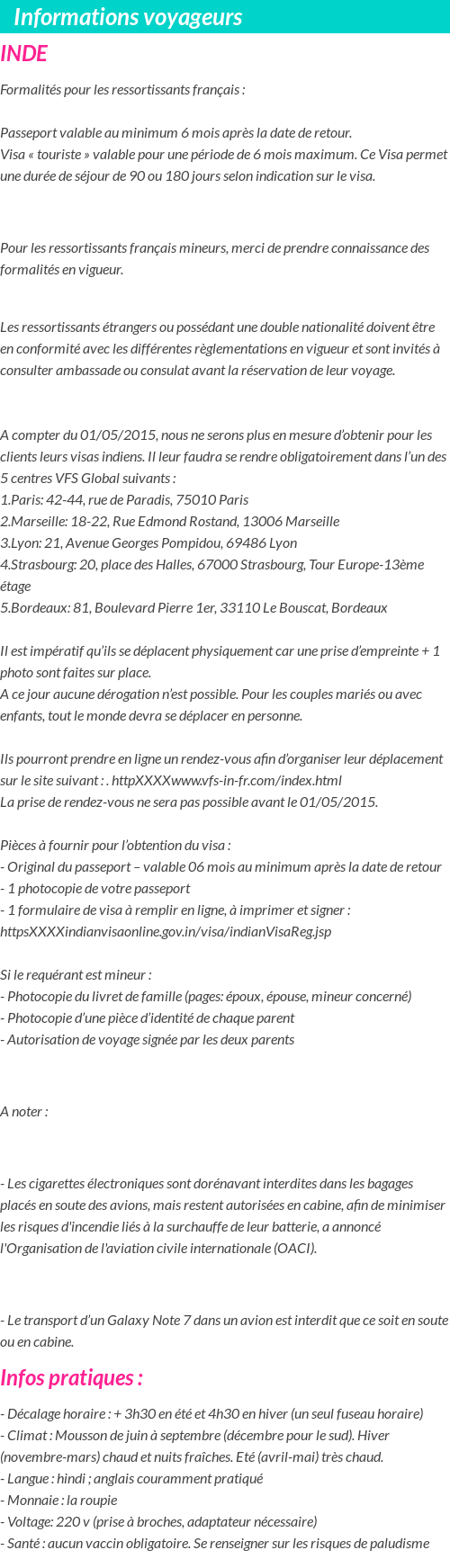 Informations voyageurs

INDE

Formalités pour les ressortissants français :

Passeport valable au minimum 6 mois après la date de retour.
Visa « touriste » valable pour une période de 6 mois maximum. Ce Visa permet une durée de séjour de 90 ou 180 jours selon indication sur le visa.

Pour les ressortissants français mineurs, merci de prendre connaissance des formalités en vigueur.

Les ressortissants étrangers ou possédant une double nationalité doivent être en conformité avec les différentes règlementations en vigueur et sont invités à consulter ambassade ou consulat avant la réservation de leur voyage.

A compter du 01/05/2015, nous ne serons plus en mesure d'obtenir pour les clients leurs visas indiens. Il leur faudra se rendre obligatoirement dans l'un des 5 centres VFS Global suivants :
1.Paris: 42-44, rue de Paradis, 75010 Paris
2.Marseille: 18-22, Rue Edmond Rostand, 13006 Marseille
3.Lyon: 21, Avenue Georges Pompidou, 69486 Lyon
4.Strasbourg: 20, place des Halles, 67000 Strasbourg, Tour Europe-13ème étage
5.Bordeaux: 81, Boulevard Pierre 1er, 33110 Le Bouscat, Bordeaux

Il est impératif qu'ils se déplacent physiquement car une prise d'empreinte + 1 photo sont faites sur place.
A ce jour aucune dérogation n'est possible. Pour les couples mariés ou avec enfants, tout le monde devra se déplacer en personne.

Ils pourront prendre en ligne un rendez-vous afin d'organiser leur déplacement sur le site suivant : . httpXXXXwww.vfs-in-fr.com/index.html
La prise de rendez-vous ne sera pas possible avant le 01/05/2015.

Pièces à fournir pour l'obtention du visa :
- Original du passeport – valable 06 mois au minimum après la date de retour
- 1 photocopie de votre passeport
- 1 formulaire de visa à remplir en ligne, à imprimer et signer : httpsXXXXindianvisaonline.gov.in/visa/indianVisaReg.jsp

Si le requérant est mineur :
- Photocopie du livret de famille (pages: époux, épouse, mineur concerné)
- Photocopie d'une pièce d'identité de chaque parent
- Autorisation de voyage signée par les deux parents

A noter :

- Les cigarettes électroniques sont dorénavant interdites dans les bagages placés en soute des avions, mais restent autorisées en cabine, afin de minimiser les risques d'incendie liés à la surchauffe de leur batterie, a annoncé l'Organisation de l'aviation civile internationale (OACI).

- Le transport d'un Galaxy Note 7 dans un avion est interdit que ce soit en soute ou en cabine.

Infos pratiques :

- Décalage horaire : + 3h30 en été et 4h30 en hiver (un seul fuseau horaire)
- Climat : Mousson de juin à septembre (décembre pour le sud). Hiver (novembre-mars) chaud et nuits fraîches. Eté (avril-mai) très chaud.
- Langue : hindi ; anglais couramment pratiqué
- Monnaie : la roupie
- Voltage: 220 v (prise à broches, adaptateur nécessaire)
- Santé : aucun vaccin obligatoire. Se renseigner sur les risques de paludisme